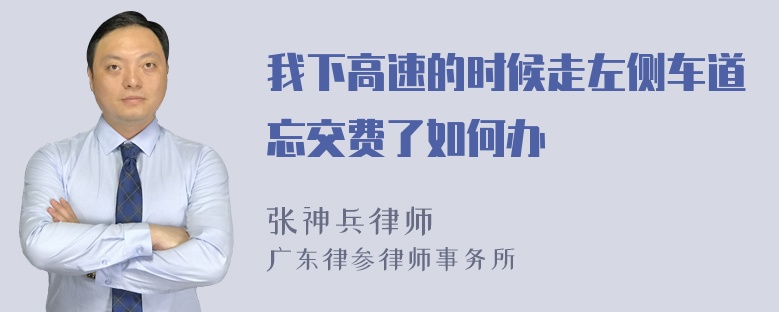 我下高速的时候走左侧车道忘交费了如何办

张神兵律师
广东律参律师事务所